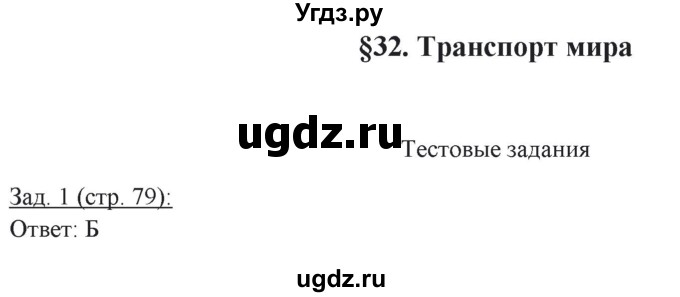 Угдз.ру

§32. Транспорт мира

ugdz.ru

Тестовые задания

Зад. 1 (стр. 79):
Ответ: Б

ugdz.ru